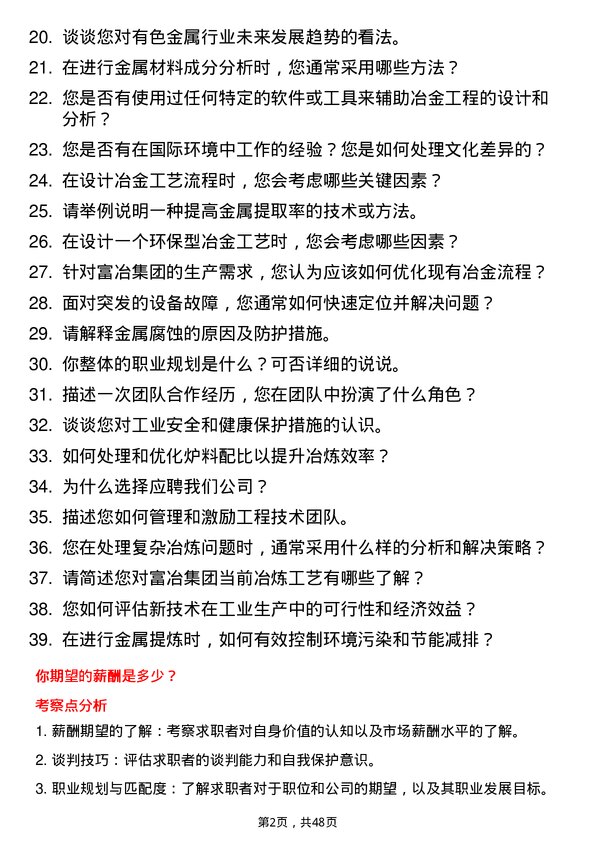 20. 谈谈您对有色金属行业未来发展趋势的看法。
21. 在进行金属材料成分分析时，您通常采用哪些方法？
22. 您是否有使用过任何特定的软件或工具来辅助冶金工程的设计和分析？
23. 您是否有在国际环境中工作的经验？您是如何处理文化差异的？
24. 在设计冶金工艺流程时，您会考虑哪些关键因素？
25. 请举例说明一种提高金属提取率的技术或方法。
26. 在设计一个环保型冶金工艺时，您会考虑哪些因素？
27. 针对富冶集团的生产需求，您认为应该如何优化现有冶金流程？
28. 面对突发的设备故障，您通常如何快速定位并解决问题？
29. 请解释金属腐蚀的原因及防护措施。
30. 你整体的职业规划是什么？可否详细的说说。
31. 描述一次团队合作经历，您在团队中扮演了什么角色？
32. 谈谈您对工业安全和健康保护措施的认识。
33. 如何处理和优化炉料配比以提升冶炼效率？
34. 为什么选择应聘我们公司？
35. 描述您如何管理和激励工程技术团队。
36. 您在处理复杂冶炼问题时，通常采用什么样的分析和解决策略？
37. 请简述您对富冶集团当前冶炼工艺有哪些了解？
38. 您如何评估新技术在工业生产中的可行性和经济效益？
39. 在进行金属提炼时，如何有效控制环境污染和节能减排？

你期望的薪酬是多少？

考察点分析

1. 薪酬期望的了解：考察求职者对自身价值的认知以及市场薪酬水平的了解。
2. 谈判技巧：评估求职者的谈判能力和自我保护意识。
3. 职业规划与匹配度：了解求职者对于职位和公司的期望，以及其职业发展目标。

第2页，共48页